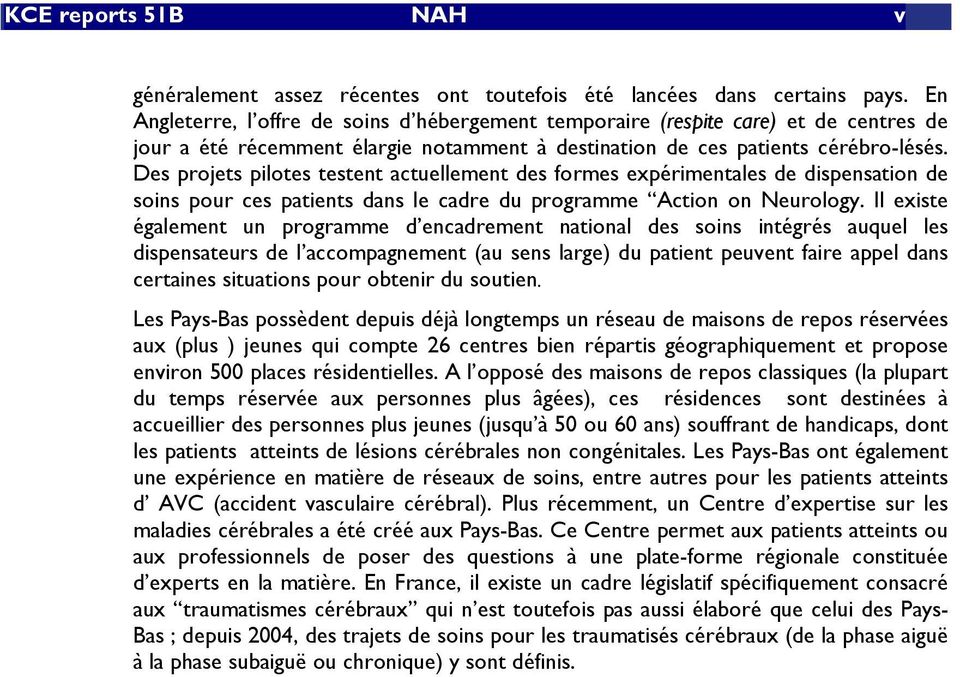 KCE reports 51B NAH v

généralement assez récentes ont toutefois été lancées dans certains pays. En Angleterre, l'offre de soins d'hébergement temporaire (respite care) et de centres de jour a été récemment élargie notamment à destination de ces patients cérébro-lésés. Des projets pilotes testent actuellement des formes expérimentales de dispensation de soins pour ces patients dans le cadre du programme "Action on Neurology. Il existe également un programme d'encadrement national des soins intégrés auquel les dispensateurs de l'accompagnement (au sens large) du patient peuvent faire appel dans certaines situations pour obtenir du soutien.

Les Pays-Bas possèdent depuis déjà longtemps un réseau de maisons de repos réservées aux (plus ) jeunes qui compte 26 centres bien répartis géographiquement et propose environ 500 places résidentielles. A l'opposé des maisons de repos classiques (la plupart du temps réservée aux personnes plus âgées), ces résidences sont destinées à accueillier des personnes plus jeunes (jusqu'à 50 ou 60 ans) souffrant de handicaps, dont les patients atteints de lésions cérébrales non congénitales. Les Pays-Bas ont également une expérience en matière de réseaux de soins, entre autres pour les patients atteints d' AVC (accident vasculaire cérébral). Plus récemment, un Centre d'expertise sur les maladies cérébrales a été créé aux Pays-Bas. Ce Centre permet aux patients atteints ou aux professionnels de poser des questions à une plate-forme régionale constituée d'experts en la matière. En France, il existe un cadre législatif spécifiquement consacré aux "traumatismes cérébraux" qui n'est toutefois pas aussi élaboré que celui des Pays-Bas ; depuis 2004, des trajets de soins pour les traumatisés cérébraux (de la phase aiguë à la phase subaiguë ou chronique) y sont définis.